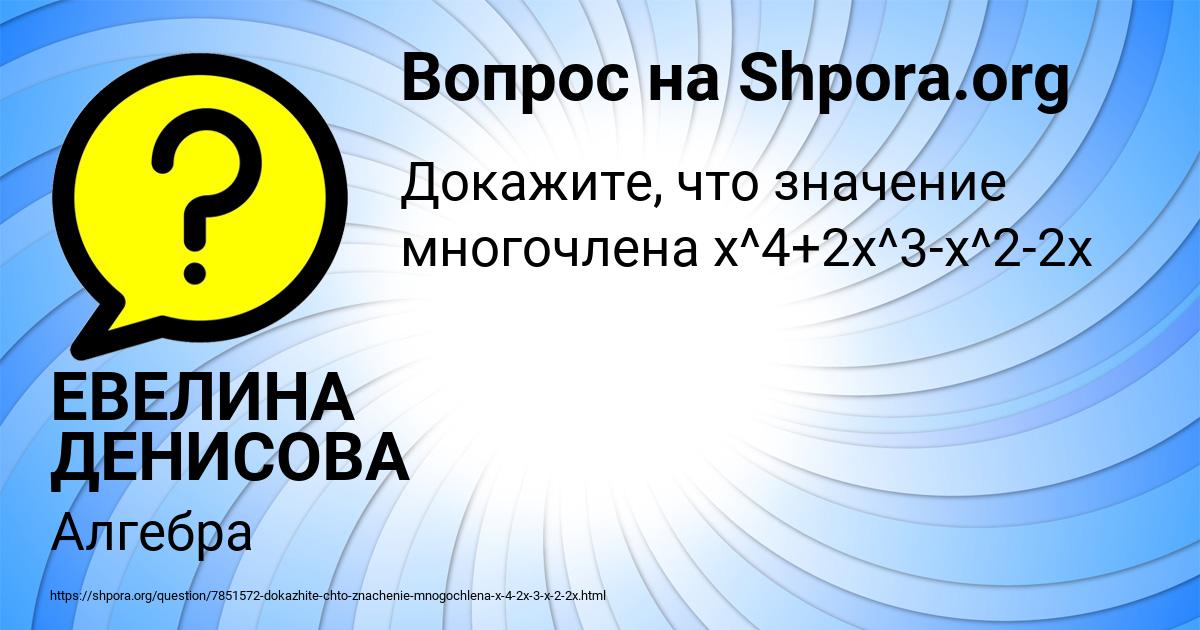 Вопрос на Shpora.org

Докажите, что значение многочлена x^4+2x^3-x^2-2x

ЕВЕЛИНА ДЕНИСОВА

Алгебра

https://shpora.org/question/7851572-dokazhite-chto-znachenie-mnogochlena-x-4-2x-3-x-2-2x.html